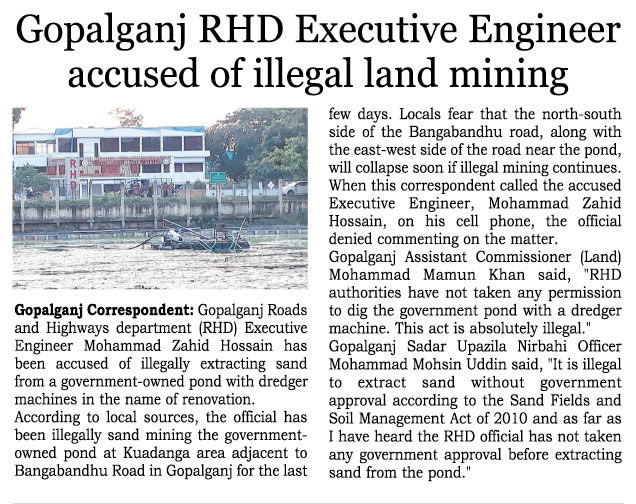 Gopalganj RHD Executive Engineer accused of illegal land mining

Gopalganj Correspondent: Gopalganj Roads and Highways department (RHD) Executive Engineer Mohammad Zahid Hossain has been accused of illegally extracting sand from a government-owned pond with dredger machines in the name of renovation.

According to local sources, the official has been illegally sand mining the government-owned pond at Kuadanga area adjacent to Bangabandhu Road in Gopalganj for the last few days. Locals fear that the north-south side of the Bangabandhu road, along with the east-west side of the road near the pond, will collapse soon if illegal mining continues.

When this correspondent called the accused Executive Engineer, Mohammad Zahid Hossain, on his cell phone, the official denied commenting on the matter.

Gopalganj Assistant Commissioner (Land) Mohammad Mamun Khan said, "RHD authorities have not taken any permission to dig the government pond with a dredger machine. This act is absolutely illegal."

Gopalganj Sadar Upazila Nirbahi Officer Mohammad Mohsin Uddin said, "It is illegal to extract sand without government approval according to the Sand Fields and Soil Management Act of 2010 and as far as I have heard the RHD official has not taken any government approval before extracting sand from the pond."